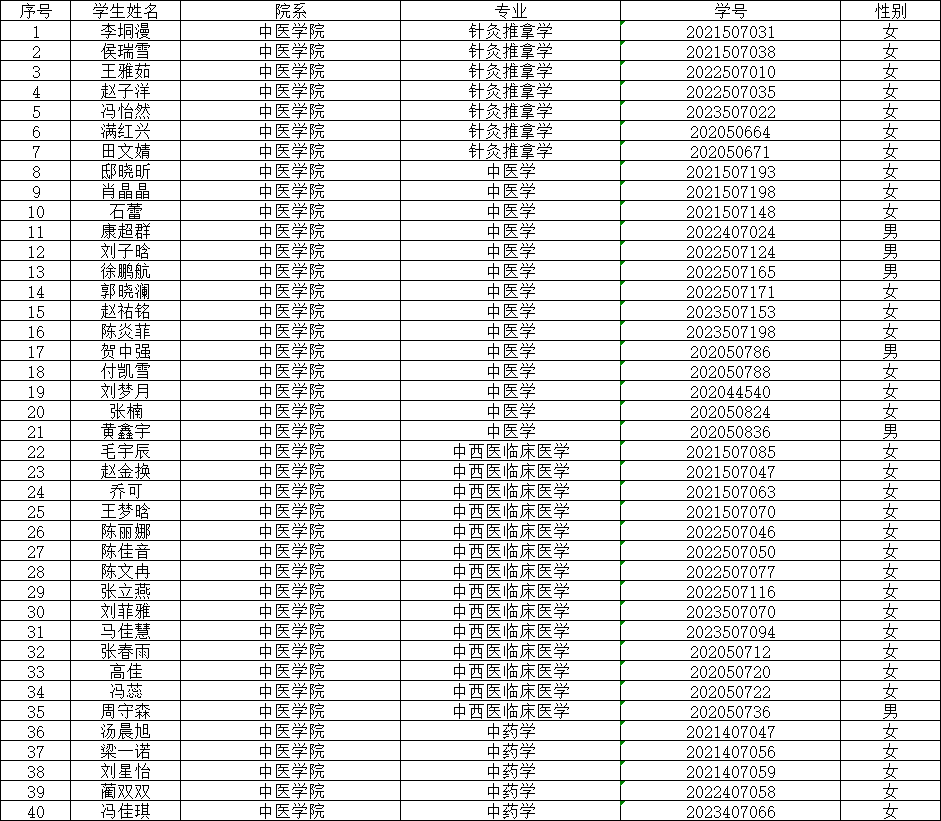 | 序号 | 学生姓名 | 院系 | 专业 | 学号 | 性别 |
|---|---|---|---|---|---|
| 1 | 李垌漫 | 中医学院 | 针灸推拿学 | 2021507031 | 女 |
| 2 | 侯瑞雪 | 中医学院 | 针灸推拿学 | 2021507038 | 女 |
| 3 | 王雅茹 | 中医学院 | 针灸推拿学 | 2022507010 | 女 |
| 4 | 赵子洋 | 中医学院 | 针灸推拿学 | 2022507035 | 女 |
| 5 | 冯怡然 | 中医学院 | 针灸推拿学 | 2023507022 | 女 |
| 6 | 满红兴 | 中医学院 | 针灸推拿学 | 202050664 | 女 |
| 7 | 田文婧 | 中医学院 | 针灸推拿学 | 202050671 | 女 |
| 8 | 邸晓昕 | 中医学院 | 中医学 | 2021507193 | 女 |
| 9 | 肖晶晶 | 中医学院 | 中医学 | 2021507198 | 女 |
| 10 | 石蕾 | 中医学院 | 中医学 | 2021507148 | 女 |
| 11 | 康超群 | 中医学院 | 中医学 | 2022407024 | 男 |
| 12 | 刘子晗 | 中医学院 | 中医学 | 2022507124 | 男 |
| 13 | 徐鹏航 | 中医学院 | 中医学 | 2022507165 | 男 |
| 14 | 郭晓澜 | 中医学院 | 中医学 | 2022507171 | 女 |
| 15 | 赵祐铭 | 中医学院 | 中医学 | 2023507153 | 女 |
| 16 | 陈炎菲 | 中医学院 | 中医学 | 2023507198 | 女 |
| 17 | 贺中强 | 中医学院 | 中医学 | 202050786 | 男 |
| 18 | 付凯雪 | 中医学院 | 中医学 | 202050788 | 女 |
| 19 | 刘梦月 | 中医学院 | 中医学 | 202044540 | 女 |
| 20 | 张楠 | 中医学院 | 中医学 | 202050824 | 女 |
| 21 | 黄鑫宇 | 中医学院 | 中医学 | 202050836 | 男 |
| 22 | 毛宇辰 | 中医学院 | 中西医临床医学 | 2021507085 | 女 |
| 23 | 赵金换 | 中医学院 | 中西医临床医学 | 2021507047 | 女 |
| 24 | 乔可 | 中医学院 | 中西医临床医学 | 2021507063 | 女 |
| 25 | 王梦晗 | 中医学院 | 中西医临床医学 | 2021507070 | 女 |
| 26 | 陈丽娜 | 中医学院 | 中西医临床医学 | 2022507046 | 女 |
| 27 | 陈佳音 | 中医学院 | 中西医临床医学 | 2022507050 | 女 |
| 28 | 陈文冉 | 中医学院 | 中西医临床医学 | 2022507077 | 女 |
| 29 | 张立燕 | 中医学院 | 中西医临床医学 | 2022507116 | 女 |
| 30 | 刘菲雅 | 中医学院 | 中西医临床医学 | 2023507070 | 女 |
| 31 | 马佳慧 | 中医学院 | 中西医临床医学 | 2023507094 | 女 |
| 32 | 张春雨 | 中医学院 | 中西医临床医学 | 202050712 | 女 |
| 33 | 高佳 | 中医学院 | 中西医临床医学 | 202050720 | 女 |
| 34 | 冯蕊 | 中医学院 | 中西医临床医学 | 202050722 | 女 |
| 35 | 周守森 | 中医学院 | 中西医临床医学 | 202050736 | 男 |
| 36 | 汤晨旭 | 中医学院 | 中药学 | 2021407047 | 女 |
| 37 | 梁一诺 | 中医学院 | 中药学 | 2021407056 | 女 |
| 38 | 刘星怡 | 中医学院 | 中药学 | 2021407059 | 女 |
| 39 | 蔺双双 | 中医学院 | 中药学 | 2022407058 | 女 |
| 40 | 冯佳琪 | 中医学院 | 中药学 | 2023407066 | 女 |